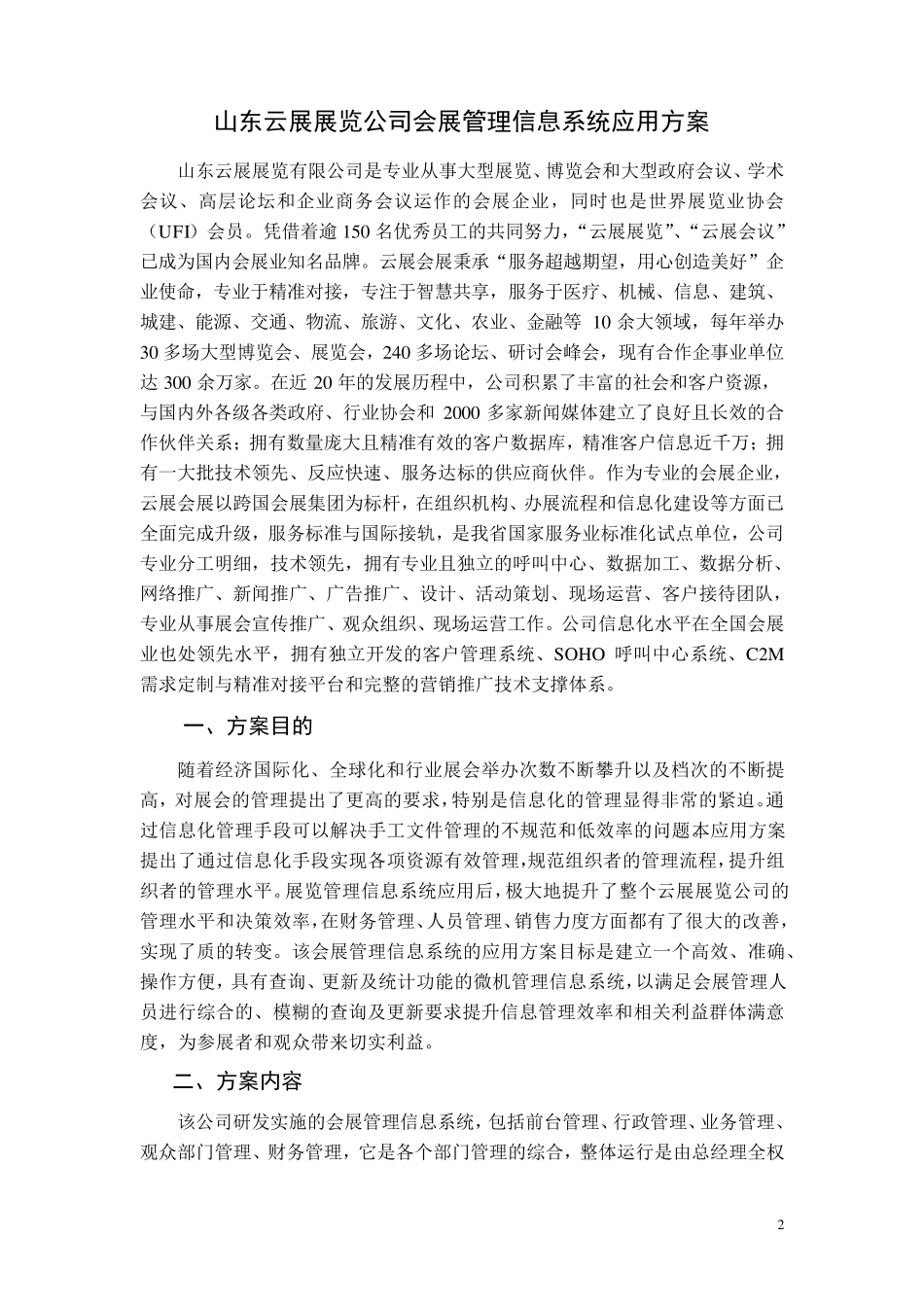 山东云展展览公司会展管理信息系统应用方案

山东云展展览有限公司是专业从事大型展览、博览会和大型政府会议、学术会议、高层论坛和企业商务会议运作的会展企业，同时也是世界展览业协会（UFI）会员。凭借着逾150名优秀员工的共同努力，“云展展览”、“云展会议”已成为国内会展业知名品牌。云展会展秉承“服务超越期望，用心创造美好”企业使命，专业于精准对接，专注于智慧共享，服务于医疗、机械、信息、建筑、城建、能源、交通、物流、旅游、文化、农业、金融等10余大领域，每年举办30多场大型博览会、展览会，240多场论坛、研讨会峰会，现有合作企事业单位达300余万家。在近20年的发展历程中，公司积累了丰富的社会和客户资源，与国内外各级各类政府、行业协会和2000多家新闻媒体建立了良好且长效的合作伙伴关系；拥有数量庞大且精准有效的客户数据库，精准客户信息近千万；拥有一大批技术领先、反应快速、服务达标的供应商伙伴。作为专业的会展企业，云展会展以跨国会展集团为标杆，在组织机构、办展流程和信息化建设等方面已全面完成升级，服务标准与国际接轨，是我省国家服务业标准化试点单位，公司专业分工明细，技术领先，拥有专业且独立的呼叫中心、数据加工、数据分析、网络推广、新闻推广、广告推广、设计、活动策划、现场运营、客户接待团队，专业从事展会宣传推广、观众组织、现场运营工作。公司信息化水平在全国会展业也处领先水平，拥有独立开发的客户管理系统、SOHO呼叫中心系统、C2M需求定制与精准对接平台和完整的营销推广技术支撑体系。

一、方案目的

随着经济国际化、全球化和行业展会举办次数不断攀升以及档次的不断提高，对展会的管理提出了更高的要求，特别是信息化的管理显得非常的紧迫。通过信息化管理手段可以解决手工文件管理的不规范和低效率的问题本应用方案提出了通过信息化手段实现各项资源有效管理，规范组织者的管理流程，提升组织者的管理水平。展览管理信息系统应用后，极大地提升了整个云展展览公司的管理水平和决策效率，在财务管理、人员管理、销售力度方面都有了很大的改善，实现了质的转变。该会展管理信息系统的应用方案目标是建立一个高效、准确、操作方便，具有查询、更新及统计功能的微机管理信息系统，以满足会展管理人员进行综合的、模糊的查询及更新要求提升信息管理效率和相关利益群体满意度，为参展者和观众带来切实利益。

二、方案内容

该公司研发实施的会展管理信息系统，包括前台管理、行政管理、业务管理、观众部门管理、财务管理，它是各个部门管理的综合，整体运行是由总经理全权

2